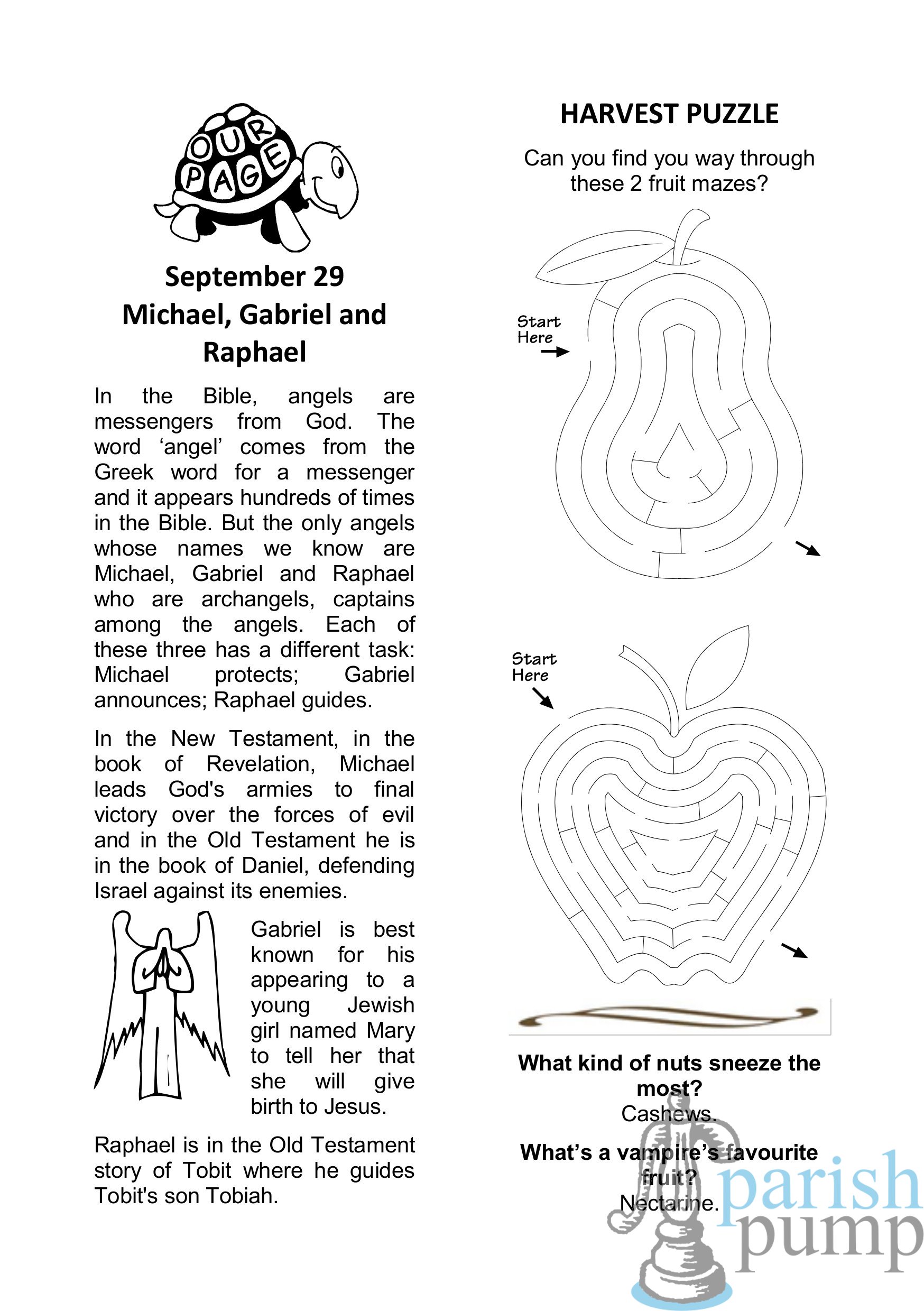 OUR PAGE

September 29
Michael, Gabriel and Raphael

In the Bible, angels are messengers from God. The word ‘angel’ comes from the Greek word for a messenger and it appears hundreds of times in the Bible. But the only angels whose names we know are Michael, Gabriel and Raphael who are archangels, captains among the angels. Each of these three has a different task: Michael protects; Gabriel announces; Raphael guides.

In the New Testament, in the book of Revelation, Michael leads God's armies to final victory over the forces of evil and in the Old Testament he is in the book of Daniel, defending Israel against its enemies.

Gabriel is best known for his appearing to a young Jewish girl named Mary to tell her that she will give birth to Jesus.

Raphael is in the Old Testament story of Tobit where he guides Tobit's son Tobiah.

HARVEST PUZZLE

Can you find you way through these 2 fruit mazes?

Start Here

Start Here

What kind of nuts sneeze the most?
Cashews.

What’s a vampire’s favourite fruit?
Nectarine.

parish pump